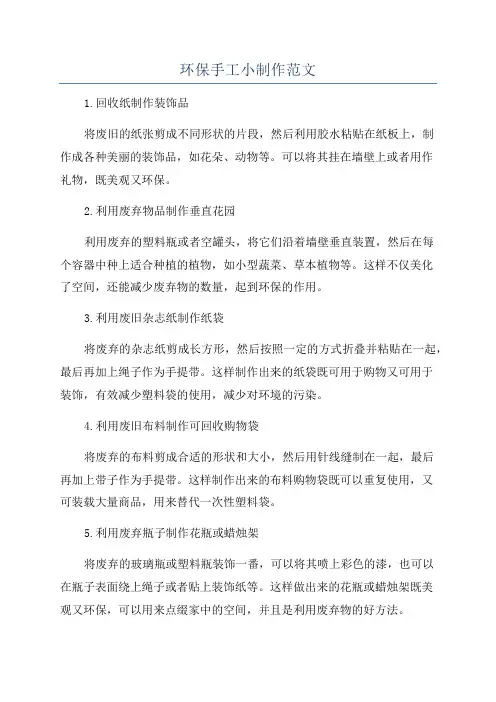 环保手工小制作范文

1.回收纸制作装饰品

将废旧的纸张剪成不同形状的片段，然后利用胶水粘贴在纸板上，制作成各种美丽的装饰品，如花朵、动物等。可以将其挂在墙壁上或者用作礼物，既美观又环保。

2.利用废弃物品制作垂直花园

利用废弃的塑料瓶或者空罐头，将它们沿着墙壁垂直装置，然后在每个容器中种上适合种植的植物，如小型蔬菜、草本植物等。这样不仅美化了空间，还能减少废弃物的数量，起到环保的作用。

3.利用废旧杂志纸制作纸袋

将废弃的杂志纸剪成长方形，然后按照一定的方式折叠并粘贴在一起，最后再加上绳子作为手提带。这样制作出来的纸袋既可用于购物又可用于装饰，有效减少塑料袋的使用，减少对环境的污染。

4.利用废旧布料制作可回收购物袋

将废弃的布料剪成合适的形状和大小，然后用针线缝制在一起，最后再加上带子作为手提带。这样制作出来的布料购物袋既可以重复使用，又可装载大量商品，用来替代一次性塑料袋。

5.利用废弃瓶子制作花瓶或蜡烛架

将废弃的玻璃瓶或塑料瓶装饰一番，可以将其喷上彩色的漆，也可以在瓶子表面绕上绳子或者贴上装饰纸等。这样做出来的花瓶或蜡烛架既美观又环保，可以用来点缀家中的空间，并且是利用废弃物的好方法。